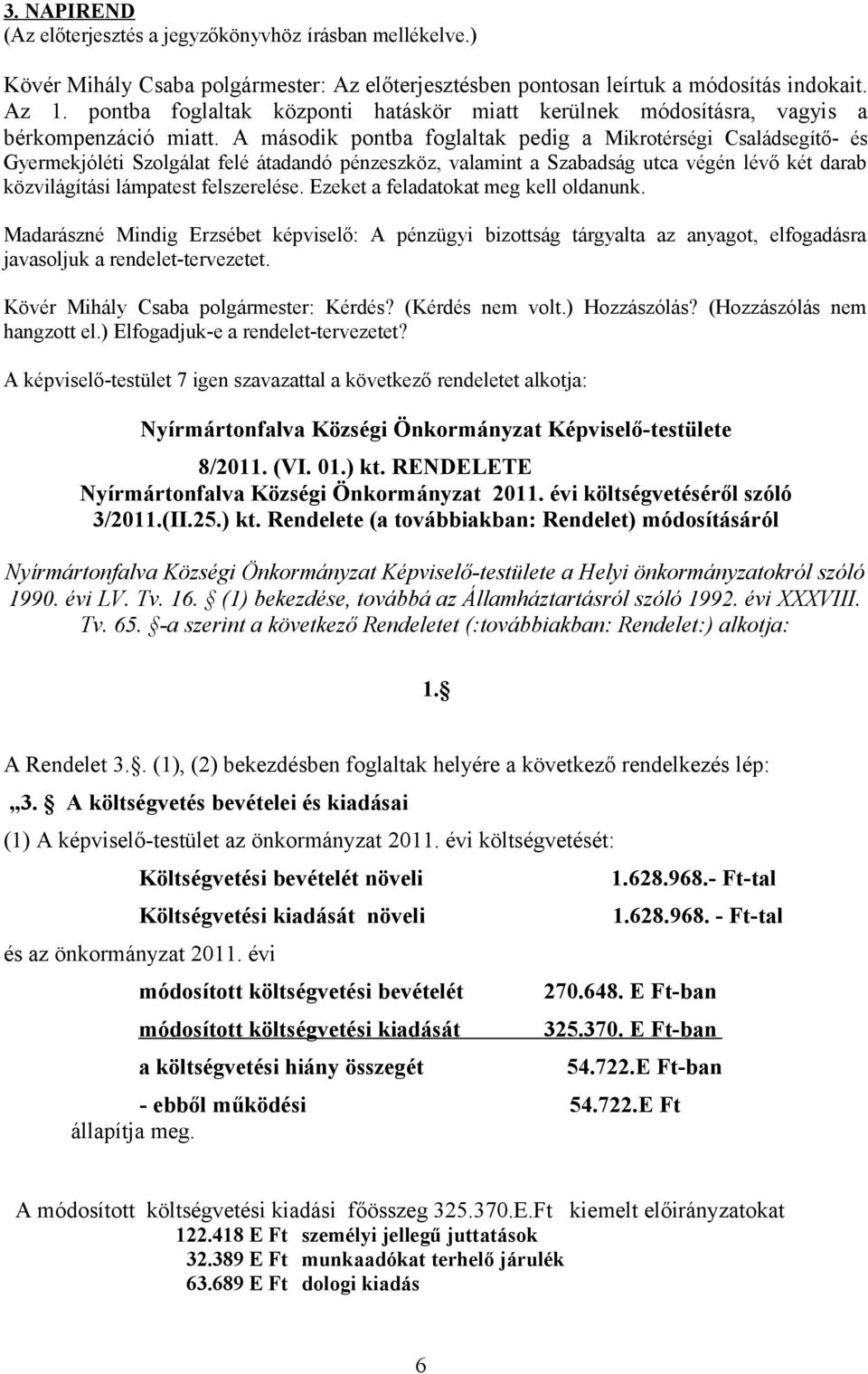 3. NAPIREND
(Az előterjesztés a jegyzőkönyvhöz írásban mellékelve.)

Kövér Mihály Csaba polgármester: Az előterjesztésben pontosan leírtuk a módosítás indokait. Az 1. pontba foglaltak központi hatáskör miatt kerülnek módosításra, vagyis a bérkompenzáció miatt. A második pontba foglaltak pedig a Mikrotérségi Családsegítő- és Gyermekjóléti Szolgálat felé átadandó pénzeszköz, valamint a Szabadság utca végén lévő két darab közvilágítási lámpatest felszerelése. Ezeket a feladatokat meg kell oldanunk.

Madarászné Mindig Erzsébet képviselő: A pénzügyi bizottság tárgyalta az anyagot, elfogadásra javasoljuk a rendelet-tervezetet.

Kövér Mihály Csaba polgármester: Kérdés? (Kérdés nem volt.) Hozzászólás? (Hozzászólás nem hangzott el.) Elfogadjuk-e a rendelet-tervezetet?

A képviselő-testület 7 igen szavazattal a következő rendeletet alkotja:

Nyírmártonfalva Községi Önkormányzat Képviselő-testülete

8/2011. (VI. 01.) kt. RENDELETE
Nyírmártonfalva Községi Önkormányzat 2011. évi költségvetéséről szóló 3/2011.(II.25.) kt. Rendelete (a továbbiakban: Rendelet) módosításáról

Nyírmártonfalva Községi Önkormányzat Képviselő-testülete a Helyi önkormányzatokról szóló 1990. évi LV. Tv. 16. (1) bekezdése, továbbá az Államháztartásról szóló 1992. évi XXXVIII. Tv. 65. -a szerint a következő Rendeletet (:továbbiakban: Rendelet:) alkotja:

1.

A Rendelet 3.. (1), (2) bekezdésben foglaltak helyére a következő rendelkezés lép:

„3. A költségvetés bevételei és kiadásai

(1) A képviselő-testület az önkormányzat 2011. évi költségvetését:

Költségvetési bevételét növeli 1.628.968.- Ft-tal

Költségvetési kiadását növeli 1.628.968. - Ft-tal

és az önkormányzat 2011. évi

módosított költségvetési bevételét 270.648. E Ft-ban

módosított költségvetési kiadását 325.370. E Ft-ban

a költségvetési hiány összegét 54.722.E Ft-ban

- ebből működési 54.722.E Ft
állapítja meg.

A módosított költségvetési kiadási főösszeg 325.370.E.Ft kiemelt előirányzatokat
122.418 E Ft személyi jellegű juttatások
32.389 E Ft munkaadókat terhelő járulék
63.689 E Ft dologi kiadás

6